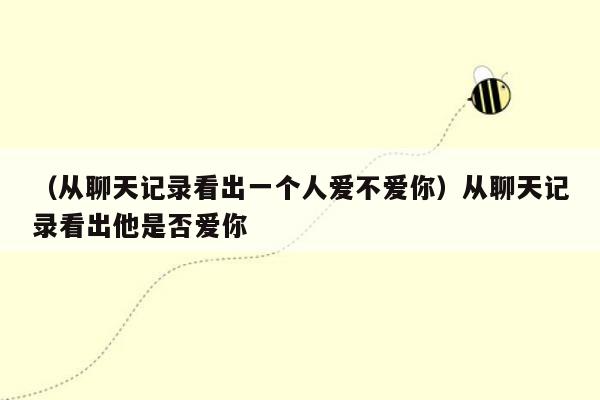 （从聊天记录看出一个人爱不爱你）从聊天记录看出他是否爱你